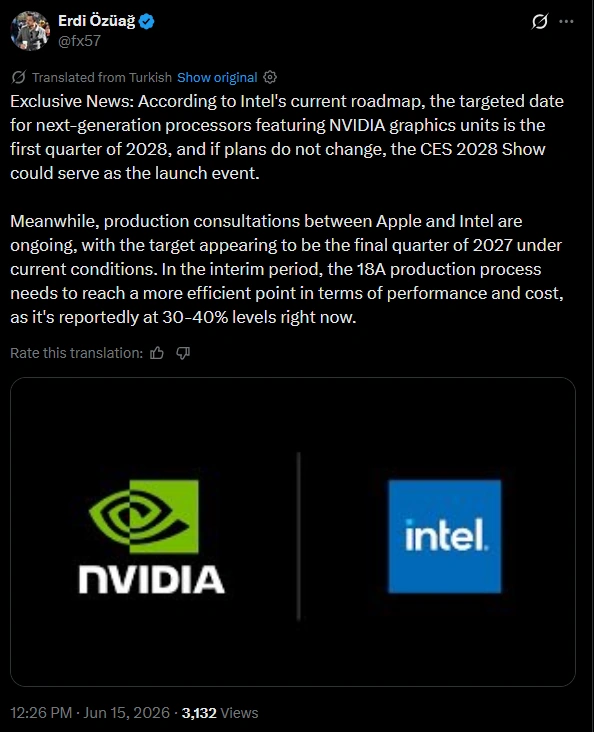 Erdi Özüağ
@fx57

Translated from Turkish Show original

Exclusive News: According to Intel's current roadmap, the targeted date for next-generation processors featuring NVIDIA graphics units is the first quarter of 2028, and if plans do not change, the CES 2028 Show could serve as the launch event.

Meanwhile, production consultations between Apple and Intel are ongoing, with the target appearing to be the final quarter of 2027 under current conditions. In the interim period, the 18A production process needs to reach a more efficient point in terms of performance and cost, as it's reportedly at 30-40% levels right now.

Rate this translation:

NVIDIA

intel.

12:26 PM · Jun 15, 2026 · 3,132 Views